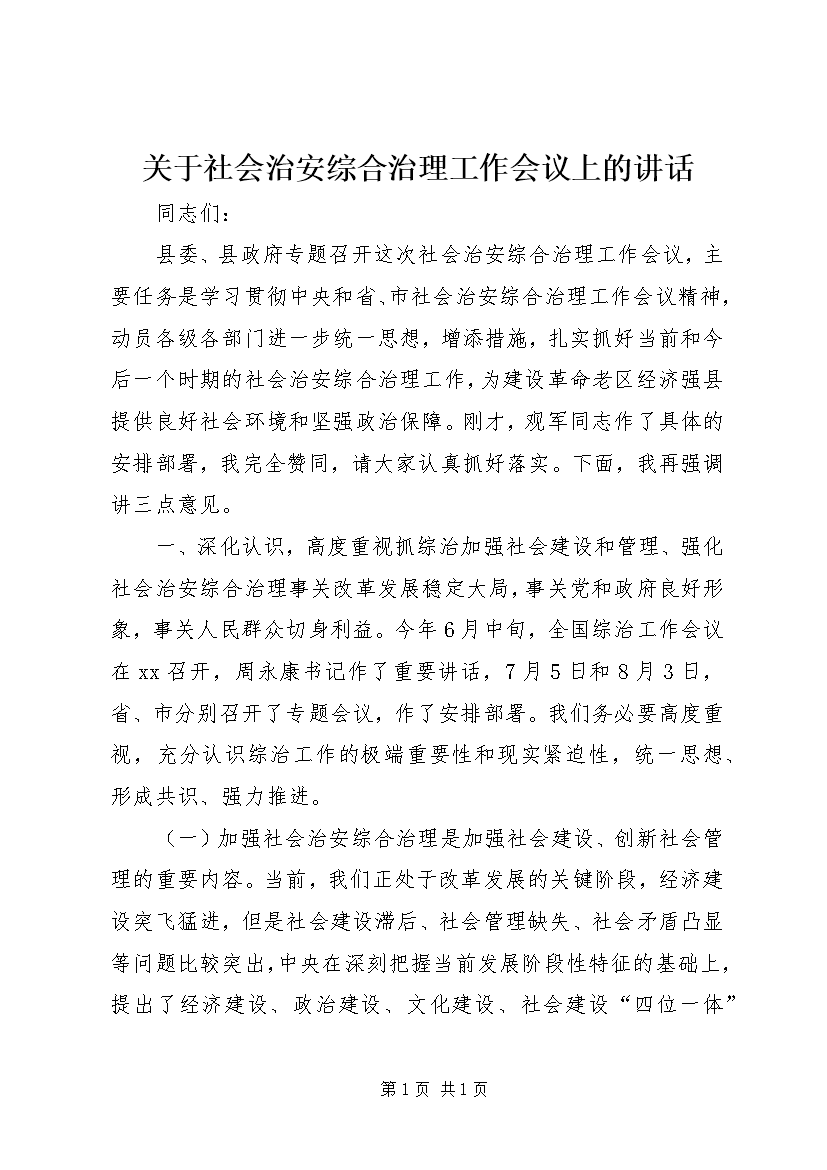 关于社会治安综合治理工作会议上的讲话

同志们：

县委、县政府专题召开这次社会治安综合治理工作会议，主要任务是学习贯彻中央和省、市社会治安综合治理工作会议精神，动员各级各部门进一步统一思想，增添措施，扎实抓好当前和今后一个时期的社会治安综合治理工作，为建设革命老区经济强县提供良好社会环境和坚强政治保障。刚才，观军同志作了具体的安排部署，我完全赞同，请大家认真抓好落实。下面，我再强调讲三点意见。

一、深化认识，高度重视抓综治加强社会建设和管理、强化社会治安综合治理事关改革发展稳定大局，事关党和政府良好形象，事关人民群众切身利益。今年6月中旬，全国综治工作会议在xx召开，周永康书记作了重要讲话，7月5日和8月3日，省、市分别召开了专题会议，作了安排部署。我们务必要高度重视，充分认识综治工作的极端重要性和现实紧迫性，统一思想、形成共识、强力推进。

（一）加强社会治安综合治理是加强社会建设、创新社会管理的重要内容。当前，我们正处于改革发展的关键阶段，经济建设突飞猛进，但是社会建设滞后、社会管理缺失、社会矛盾凸显等问题比较突出，中央在深刻把握当前发展阶段性特征的基础上，提出了经济建设、政治建设、文化建设、社会建设“四位一体”

第1页 共1页